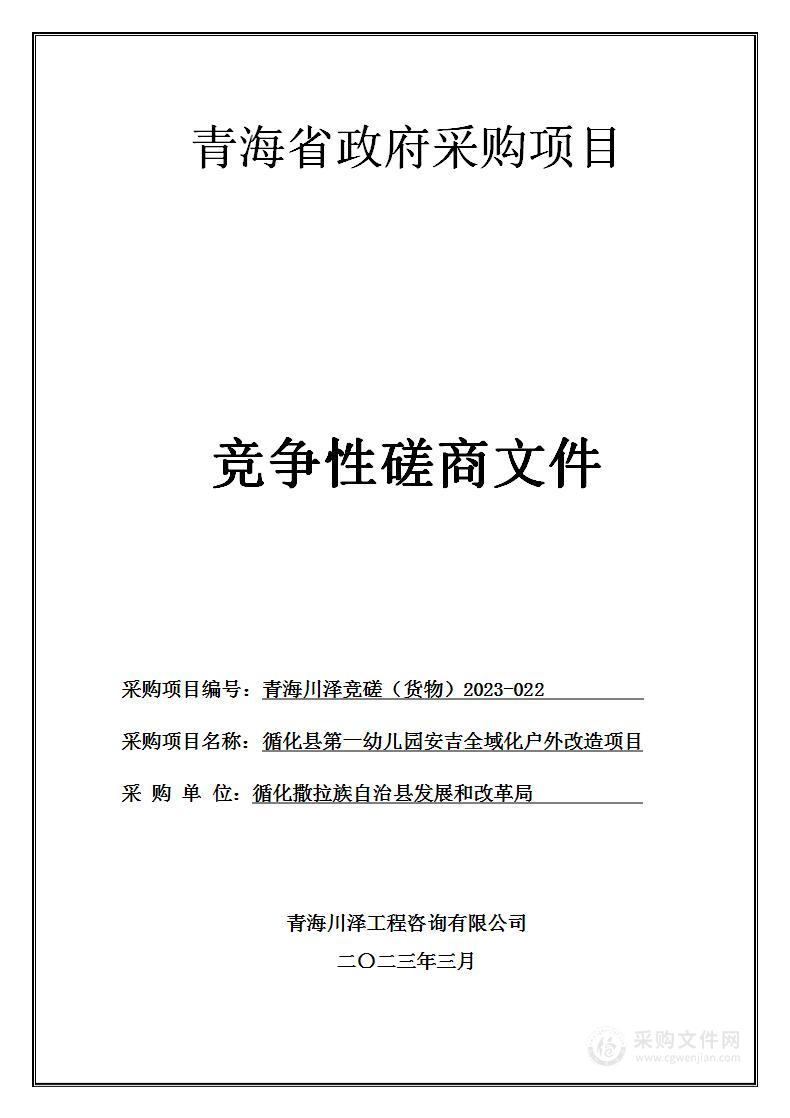 青海省政府采购项目

竞争性磋商文件

采购项目编号：青海川泽竞磋（货物）2023-022

采购项目名称：循化县第一幼儿园安吉全域化户外改造项目

采 购 单 位：循化撒拉族自治县发展和改革局

青海川泽工程咨询有限公司

二〇二三年三月

采购文件网
www.cgwenjian.com